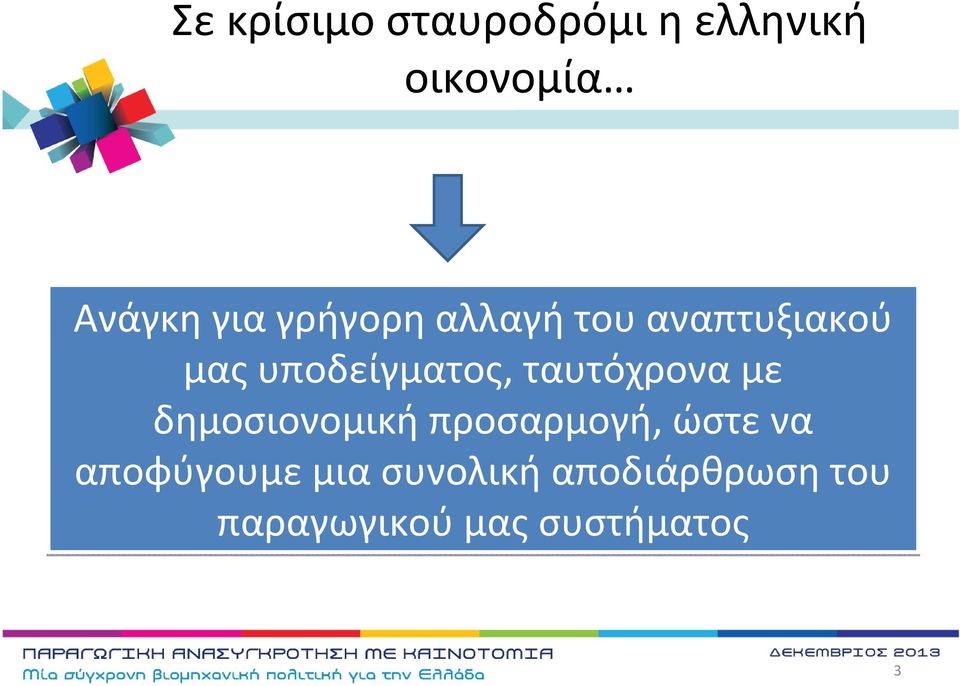 Σε κρίσιμο σταυροδρόμι η ελληνική οικονομία…

Ανάγκη για γρήγορη αλλαγή του αναπτυξιακού μας υποδείγματος, ταυτόχρονα με δημοσιονομική προσαρμογή, ώστε να αποφύγουμε μια συνολική αποδιάρθρωση του παραγωγικού μας συστήματος

ΠΑΡΑΓΩΓΙΚΗ ΑΝΑΣΥΓΚΡΟΤΗΣΗ ΜΕ ΚΑΙΝΟΤΟΜΙΑ
Μία σύγχρονη βιομηχανική πολιτική για την Ελλάδα

ΔΕΚΕΜΒΡΙΟΣ 2013
3